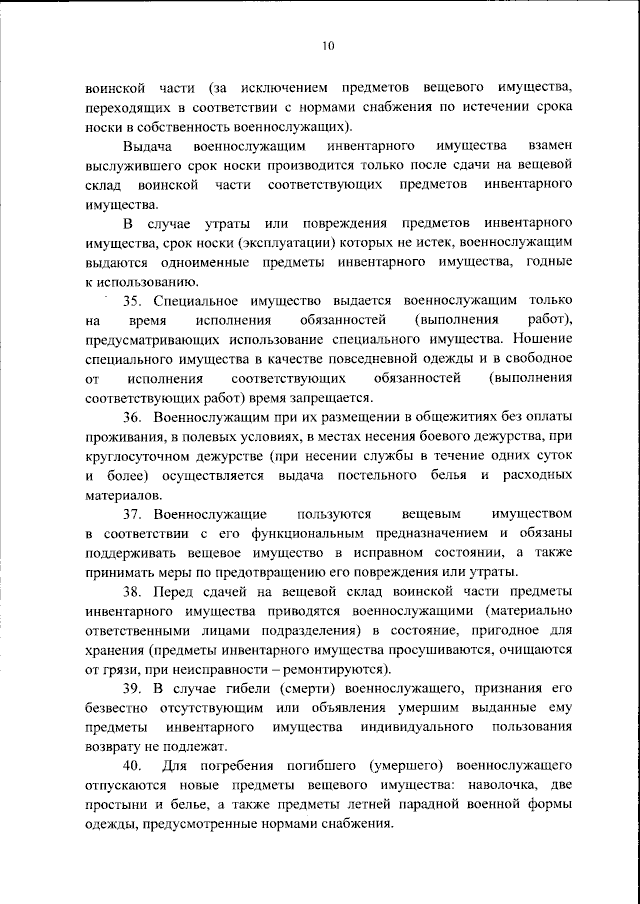 10

воинской части (за исключением предметов вещевого имущества, переходящих в соответствии с нормами снабжения по истечении срока носки в собственность военнослужащих).

Выдача военнослужащим инвентарного имущества взамен выслужившего срок носки производится только после сдачи на вещевой склад воинской части соответствующих предметов инвентарного имущества.

В случае утраты или повреждения предметов инвентарного имущества, срок носки (эксплуатации) которых не истек, военнослужащим выдаются одноименные предметы инвентарного имущества, годные к использованию.

35. Специальное имущество выдается военнослужащим только на время исполнения обязанностей (выполнения работ), предусматривающих использование специального имущества. Ношение специального имущества в качестве повседневной одежды и в свободное от исполнения соответствующих обязанностей (выполнения соответствующих работ) время запрещается.

36. Военнослужащим при их размещении в общежитиях без оплаты проживания, в полевых условиях, в местах несения боевого дежурства, при круглосуточном дежурстве (при несении службы в течение одних суток и более) осуществляется выдача постельного белья и расходных материалов.

37. Военнослужащие пользуются вещевым имуществом в соответствии с его функциональным предназначением и обязаны поддерживать вещевое имущество в исправном состоянии, а также принимать меры по предотвращению его повреждения или утраты.

38. Перед сдачей на вещевой склад воинской части предметы инвентарного имущества приводятся военнослужащими (материально ответственными лицами подразделения) в состояние, пригодное для хранения (предметы инвентарного имущества просушиваются, очищаются от грязи, при неисправности – ремонтируются).

39. В случае гибели (смерти) военнослужащего, признания его безвестно отсутствующим или объявления умершим выданные ему предметы инвентарного имущества индивидуального пользования возврату не подлежат.

40. Для погребения погибшего (умершего) военнослужащего отпускаются новые предметы вещевого имущества: наволочка, две простыни и белье, а также предметы летней парадной военной формы одежды, предусмотренные нормами снабжения.